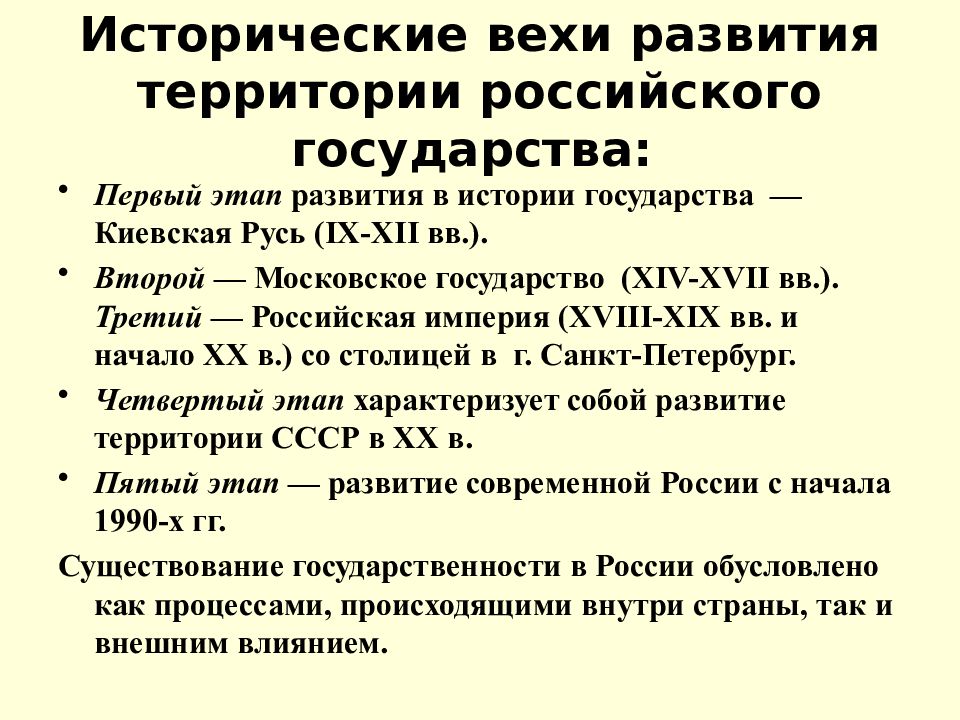 Исторические вехи развития территории российского государства:

• Первый этап развития в истории государства — Киевская Русь (IX-XII вв.).

• Второй — Московское государство (XIV-XVII вв.). Третий — Российская империя (XVIII-XIX вв. и начало XX в.) со столицей в г. Санкт-Петербург.

• Четвертый этап характеризует собой развитие территории СССР в XX в.

• Пятый этап — развитие современной России с начала 1990-х гг.

Существование государственности в России обусловлено как процессами, происходящими внутри страны, так и внешним влиянием.